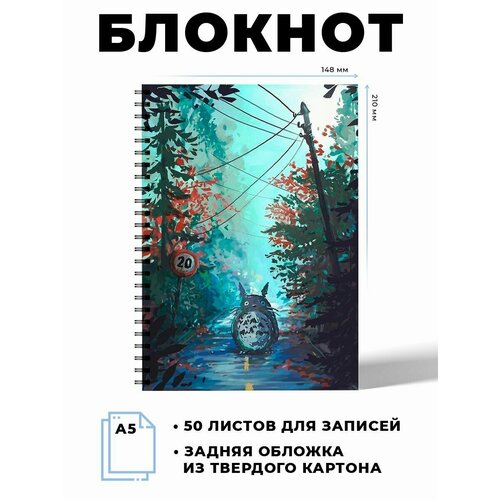 БЛОКНОТ

148 мм

210 мм

20

A5

• 50 ЛИСТОВ ДЛЯ ЗАПИСЕЙ

• ЗАДНЯЯ ОБЛОЖКА ИЗ ТВЕРДОГО КАРТОНА